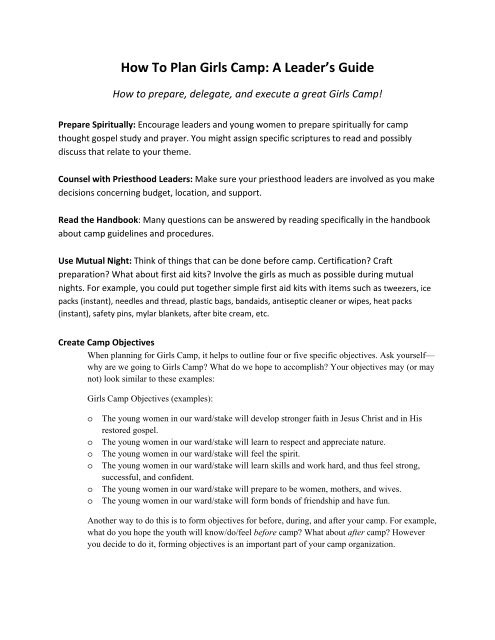 How To Plan Girls Camp: A Leader's Guide

How to prepare, delegate, and execute a great Girls Camp!

Prepare Spiritually: Encourage leaders and young women to prepare spiritually for camp thought gospel study and prayer. You might assign specific scriptures to read and possibly discuss that relate to your theme.

Counsel with Priesthood Leaders: Make sure your priesthood leaders are involved as you make decisions concerning budget, location, and support.

Read the Handbook: Many questions can be answered by reading specifically in the handbook about camp guidelines and procedures.

Use Mutual Night: Think of things that can be done before camp. Certification? Craft preparation? What about first aid kits? Involve the girls as much as possible during mutual nights. For example, you could put together simple first aid kits with items such as tweezers, ice packs (instant), needles and thread, plastic bags, bandaids, antiseptic cleaner or wipes, heat packs (instant), safety pins, mylar blankets, after bite cream, etc.

Create Camp Objectives

When planning for Girls Camp, it helps to outline four or five specific objectives. Ask yourself—why are we going to Girls Camp? What do we hope to accomplish? Your objectives may (or may not) look similar to these examples:

Girls Camp Objectives (examples):

o The young women in our ward/stake will develop stronger faith in Jesus Christ and in His restored gospel.
o The young women in our ward/stake will learn to respect and appreciate nature.
o The young women in our ward/stake will feel the spirit.
o The young women in our ward/stake will learn skills and work hard, and thus feel strong, successful, and confident.
o The young women in our ward/stake will prepare to be women, mothers, and wives.
o The young women in our ward/stake will form bonds of friendship and have fun.

Another way to do this is to form objectives for before, during, and after your camp. For example, what do you hope the youth will know/do/feel before camp? What about after camp? However you decide to do it, forming objectives is an important part of your camp organization.